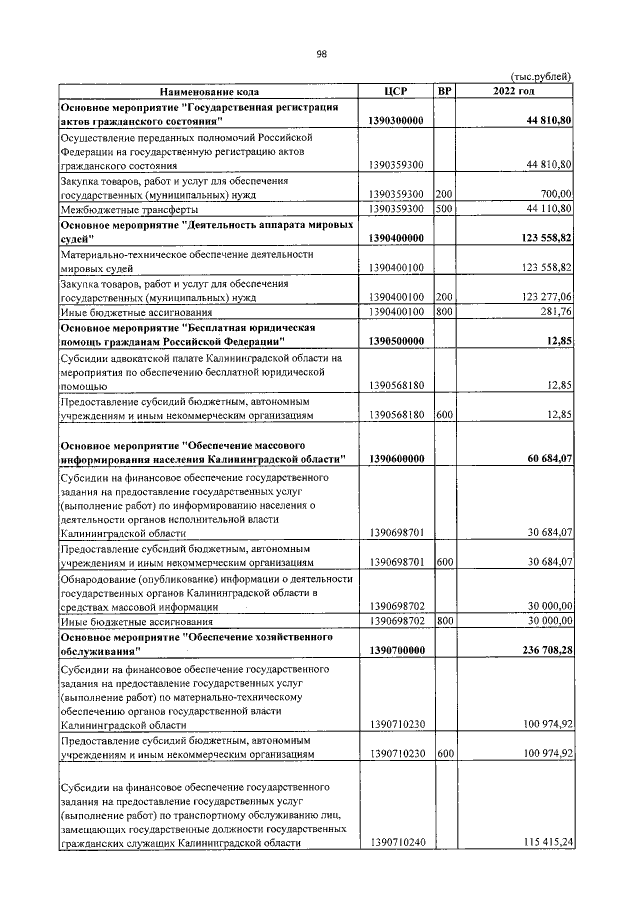 98

(тыс.рублей)

| Наименование кода | ЦСР | ВР | 2022 год |
|---|---|---|---|
| Основное мероприятие "Государственная регистрация актов гражданского состояния" | 1390300000 | | 44 810,80 |
| Осуществление переданных полномочий Российской Федерации на государственную регистрацию актов гражданского состояния | 1390359300 | | 44 810,80 |
| Закупка товаров, работ и услуг для обеспечения государственных (муниципальных) нужд | 1390359300 | 200 | 700,00 |
| Межбюджетные трансферты | 1390359300 | 500 | 44 110,80 |
| Основное мероприятие "Деятельность аппарата мировых судей" | 1390400000 | | 123 558,82 |
| Материально-техническое обеспечение деятельности мировых судей | 1390400100 | | 123 558,82 |
| Закупка товаров, работ и услуг для обеспечения государственных (муниципальных) нужд | 1390400100 | 200 | 123 277,06 |
| Иные бюджетные ассигнования | 1390400100 | 800 | 281,76 |
| Основное мероприятие "Бесплатная юридическая помощь гражданам Российской Федерации" | 1390500000 | | 12,85 |
| Субсидии адвокатской палате Калининградской области на мероприятия по обеспечению бесплатной юридической помощью | 1390568180 | | 12,85 |
| Предоставление субсидий бюджетным, автономным учреждениям и иным некоммерческим организациям | 1390568180 | 600 | 12,85 |
| Основное мероприятие "Обеспечение массового информирования населения Калининградской области" | 1390600000 | | 60 684,07 |
| Субсидии на финансовое обеспечение государственного задания на предоставление государственных услуг (выполнение работ) по информированию населения о деятельности органов исполнительной власти Калининградской области | 1390698701 | | 30 684,07 |
| Предоставление субсидий бюджетным, автономным учреждениям и иным некоммерческим организациям | 1390698701 | 600 | 30 684,07 |
| Обнародование (опубликование) информации о деятельности государственных органов Калининградской области в средствах массовой информации | 1390698702 | | 30 000,00 |
| Иные бюджетные ассигнования | 1390698702 | 800 | 30 000,00 |
| Основное мероприятие "Обеспечение хозяйственного обслуживания" | 1390700000 | | 236 708,28 |
| Субсидии на финансовое обеспечение государственного задания на предоставление государственных услуг (выполнение работ) по материально-техническому обеспечению органов государственной власти Калининградской области | 1390710230 | | 100 974,92 |
| Предоставление субсидий бюджетным, автономным учреждениям и иным некоммерческим организациям | 1390710230 | 600 | 100 974,92 |
| Субсидии на финансовое обеспечение государственного задания на предоставление государственных услуг (выполнение работ) по транспортному обслуживанию лиц, замещающих государственные должности государственных гражданских служащих Калининградской области | 1390710240 | | 115 415,24 |